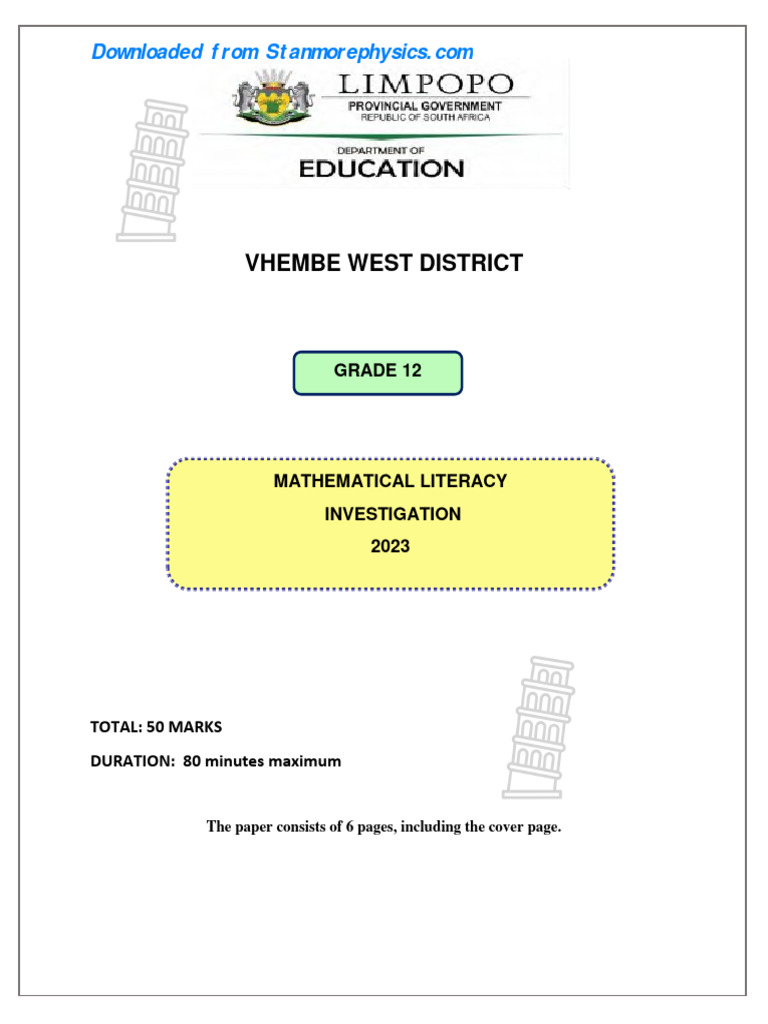 Downloaded from Stanmorephysics.com

LIMPOPO
PROVINCIAL GOVERNMENT
REPUBLIC OF SOUTH AFRICA

DEPARTMENT OF
EDUCATION

VHEMBE WEST DISTRICT

GRADE 12

MATHEMATICAL LITERACY
INVESTIGATION
2023

TOTAL: 50 MARKS

DURATION: 80 minutes maximum

The paper consists of 6 pages, including the cover page.